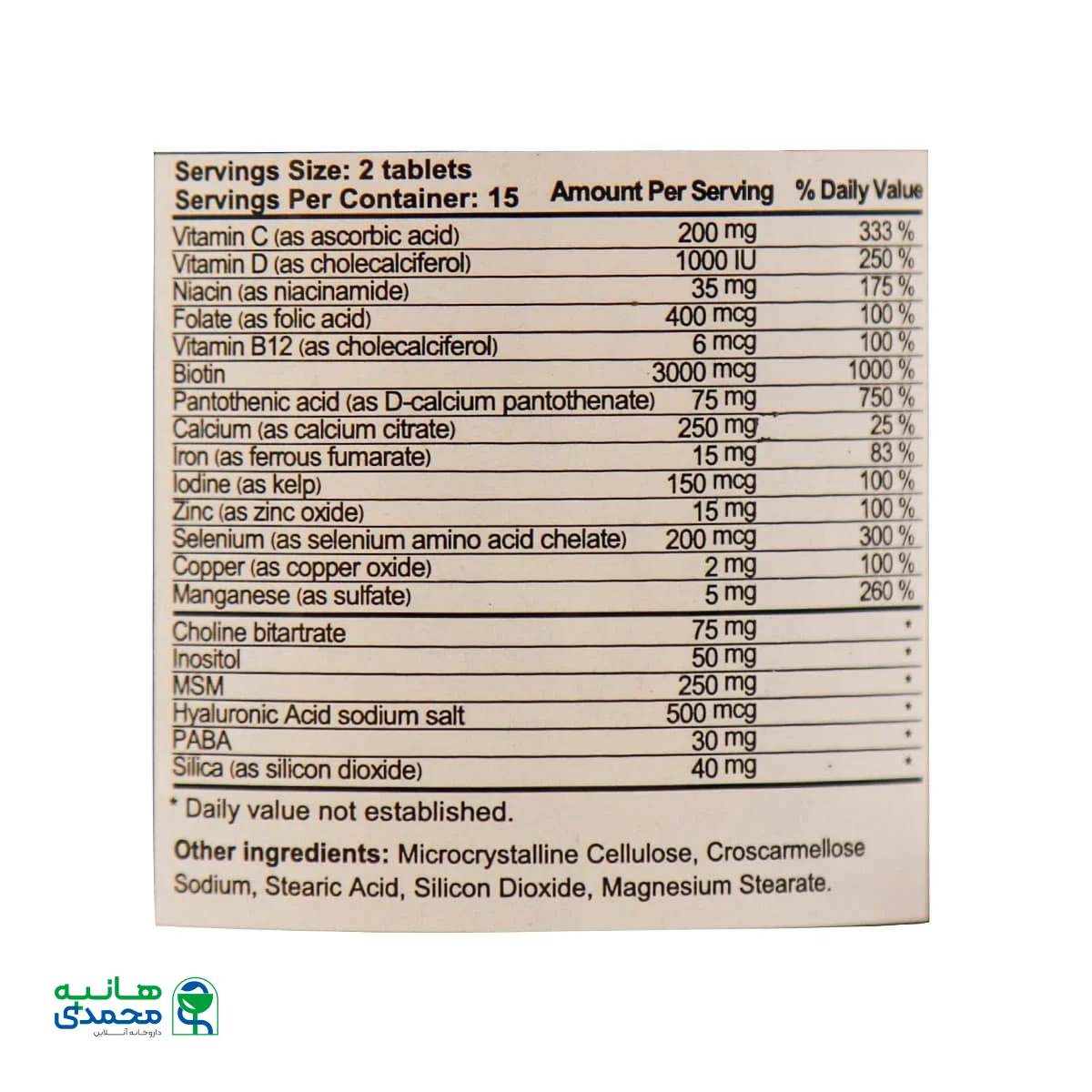 Servings Size: 2 tablets
Servings Per Container: 15

| | Amount Per Serving | % Daily Value |
|---|---|---|
| Vitamin C (as ascorbic acid) | 200 mg | 333 % |
| Vitamin D (as cholecalciferol) | 1000 IU | 250 % |
| Niacin (as niacinamide) | 35 mg | 175 % |
| Folate (as folic acid) | 400 mcg | 100 % |
| Vitamin B12 (as cholecalciferol) | 6 mcg | 100 % |
| Biotin | 3000 mcg | 1000 % |
| Pantothenic acid (as D-calcium pantothenate) | 75 mg | 750 % |
| Calcium (as calcium citrate) | 250 mg | 25 % |
| Iron (as ferrous fumarate) | 15 mg | 83 % |
| Iodine (as kelp) | 150 mcg | 100 % |
| Zinc (as zinc oxide) | 15 mg | 100 % |
| Selenium (as selenium amino acid chelate) | 200 mcg | 300 % |
| Copper (as copper oxide) | 2 mg | 100 % |
| Manganese (as sulfate) | 5 mg | 260 % |
| Choline bitartrate | 75 mg | * |
| Inositol | 50 mg | * |
| MSM | 250 mg | * |
| Hyaluronic Acid sodium salt | 500 mcg | * |
| PABA | 30 mg | * |
| Silica (as silicon dioxide) | 40 mg | * |

* Daily value not established.

Other ingredients: Microcrystalline Cellulose, Croscarmellose Sodium, Stearic Acid, Silicon Dioxide, Magnesium Stearate.

هانیه
محمدی
داروخانه آنلاین